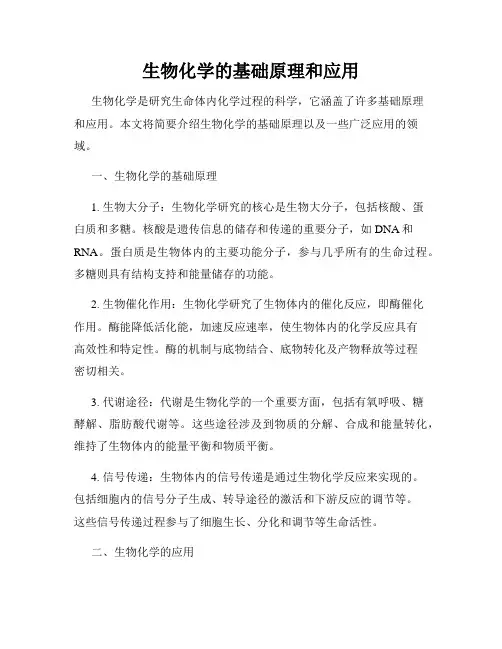 生物化学的基础原理和应用

生物化学是研究生命体内化学过程的科学，它涵盖了许多基础原理和应用。本文将简要介绍生物化学的基础原理以及一些广泛应用的领域。

一、生物化学的基础原理

1. 生物大分子：生物化学研究的核心是生物大分子，包括核酸、蛋白质和多糖。核酸是遗传信息的储存和传递的重要分子，如 DNA 和 RNA。蛋白质是生物体内的主要功能分子，参与几乎所有的生命过程。多糖则具有结构支持和能量储存的功能。

2. 生物催化作用：生物化学研究了生物体内的催化反应，即酶催化作用。酶能降低活化能，加速反应速率，使生物体内的化学反应具有高效性和特定性。酶的机制与底物结合、底物转化及产物释放等过程密切相关。

3. 代谢途径：代谢是生物化学的一个重要方面，包括有氧呼吸、糖酵解、脂肪酸代谢等。这些途径涉及到物质的分解、合成和能量转化，维持了生物体内的能量平衡和物质平衡。

4. 信号传递：生物体内的信号传递是通过生物化学反应来实现的。包括细胞内的信号分子生成、转导途径的激活和下游反应的调节等。这些信号传递过程参与了细胞生长、分化和调节等生命活性。

二、生物化学的应用